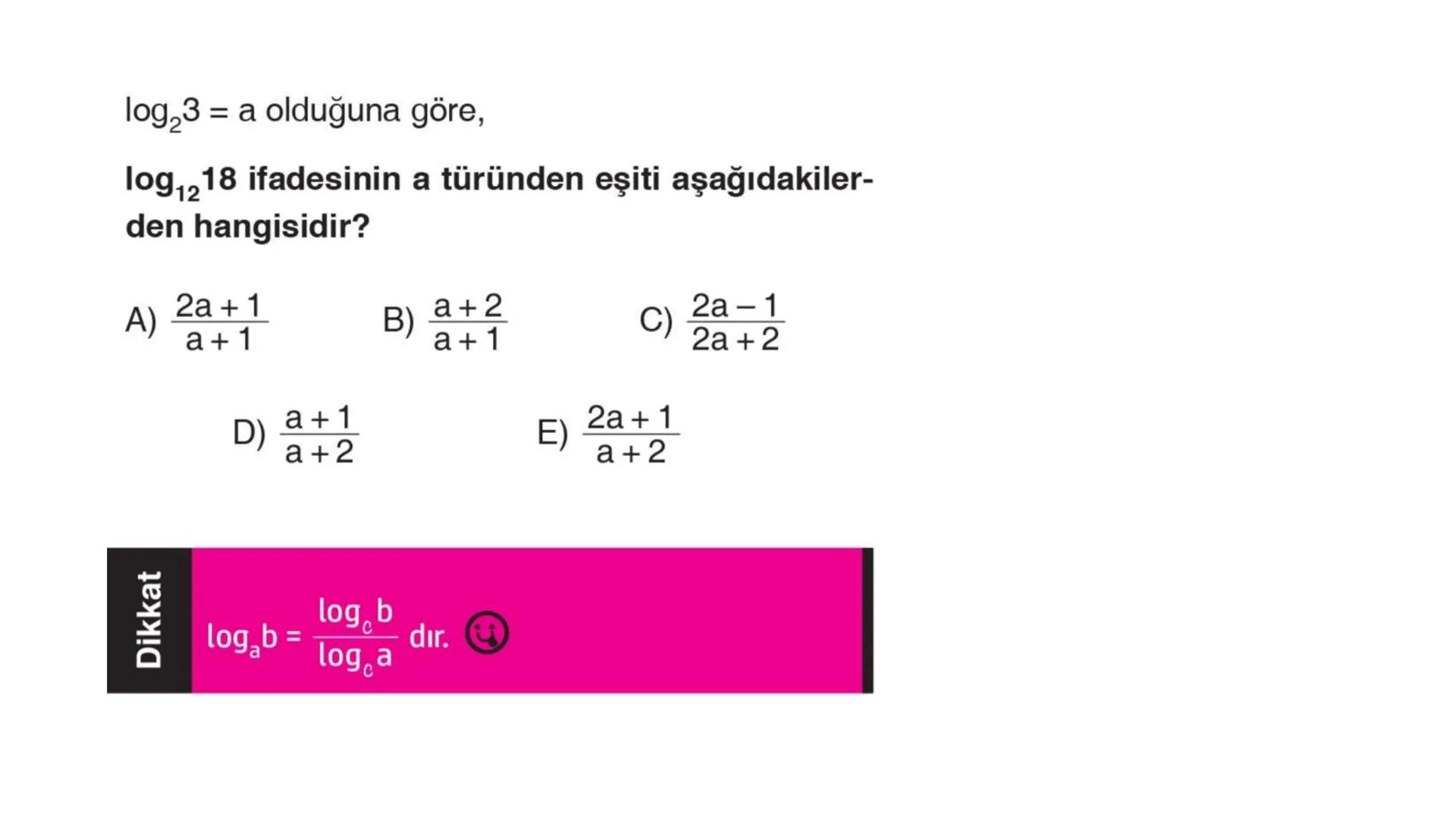 $\log_2 3 = a$ olduğuna göre,

$\log_{12} 18$ ifadesinin a türünden eşiti aşağıdakilerden hangisidir?

A) $\frac{2a+1}{a+1}$

B) $\frac{a+2}{a+1}$

C) $\frac{2a-1}{2a+2}$

D) $\frac{a+1}{a+2}$

E) $\frac{2a+1}{a+2}$

Dikkat

$\log_a b = \frac{\log_c b}{\log_c a}$ dır.